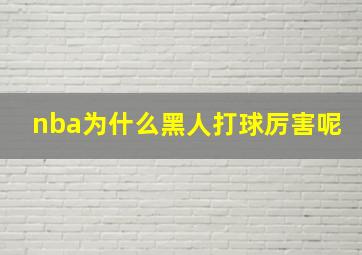 nba为什么黑人打球厉害呢